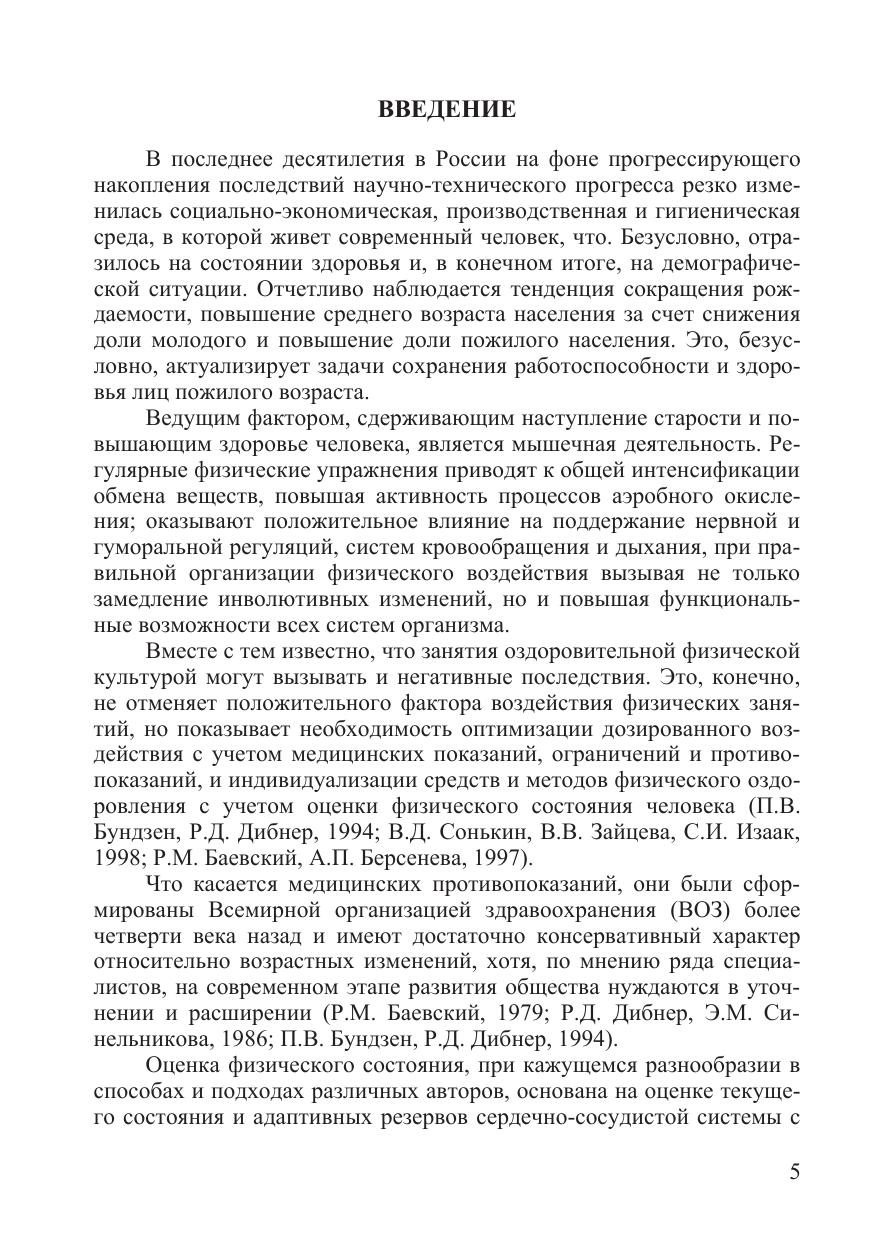 ВВЕДЕНИЕ

В последнее десятилетия в России на фоне прогрессирующего накопления последствий научно-технического прогресса резко изменилась социально-экономическая, производственная и гигиеническая среда, в которой живет современный человек, что. Безусловно, отразилось на состоянии здоровья и, в конечном итоге, на демографической ситуации. Отчетливо наблюдается тенденция сокращения рождаемости, повышение среднего возраста населения за счет снижения доли молодого и повышение доли пожилого населения. Это, безусловно, актуализирует задачи сохранения работоспособности и здоровья лиц пожилого возраста.

Ведущим фактором, сдерживающим наступление старости и повышающим здоровье человека, является мышечная деятельность. Регулярные физические упражнения приводят к общей интенсификации обмена веществ, повышая активность процессов аэробного окисления; оказывают положительное влияние на поддержание нервной и гуморальной регуляций, систем кровообращения и дыхания, при правильной организации физического воздействия вызывая не только замедление инволютивных изменений, но и повышая функциональные возможности всех систем организма.

Вместе с тем известно, что занятия оздоровительной физической культурой могут вызывать и негативные последствия. Это, конечно, не отменяет положительного фактора воздействия физических занятий, но показывает необходимость оптимизации дозированного воздействия с учетом медицинских показаний, ограничений и противопоказаний, и индивидуализации средств и методов физического оздоровления с учетом оценки физического состояния человека (П.В. Бундзен, Р.Д. Дибнер, 1994; В.Д. Сонькин, В.В. Зайцева, С.И. Изаак, 1998; Р.М. Баевский, А.П. Берсенева, 1997).

Что касается медицинских противопоказаний, они были сформированы Всемирной организацией здравоохранения (ВОЗ) более четверти века назад и имеют достаточно консервативный характер относительно возрастных изменений, хотя, по мнению ряда специалистов, на современном этапе развития общества нуждаются в уточнении и расширении (Р.М. Баевский, 1979; Р.Д. Дибнер, Э.М. Синельникова, 1986; П.В. Бундзен, Р.Д. Дибнер, 1994).

Оценка физического состояния, при кажущемся разнообразии в способах и подходах различных авторов, основана на оценке текущего состояния и адаптивных резервов сердечно-сосудистой системы с

5